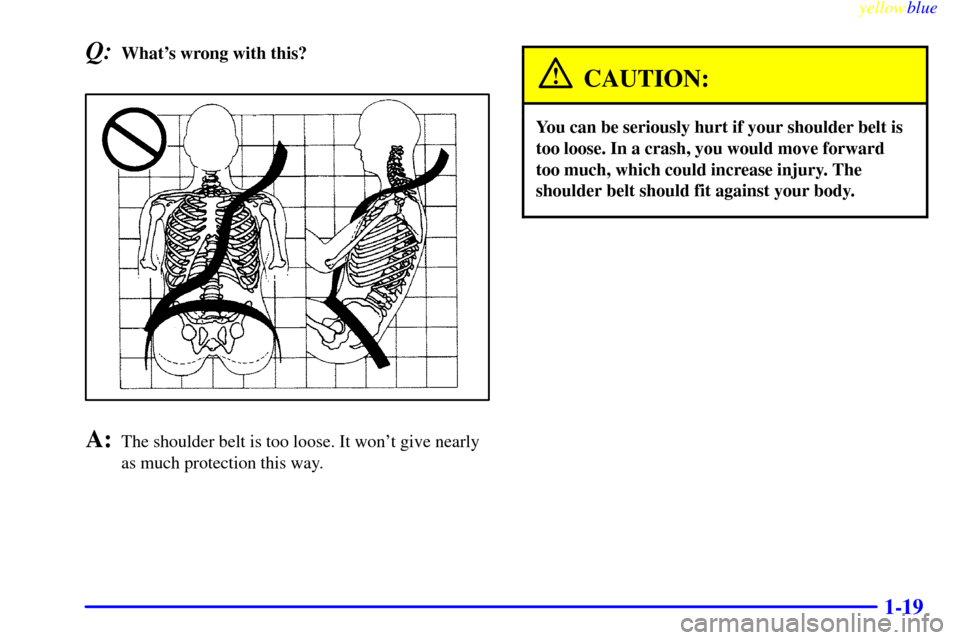 yellowblue

Q: What's wrong with this?

A: The shoulder belt is too loose. It won't give nearly as much protection this way.

CAUTION:

You can be seriously hurt if your shoulder belt is too loose. In a crash, you would move forward too much, which could increase injury. The shoulder belt should fit against your body.

1-19

carmanualsonline.info